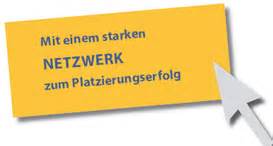 Mit einem starken
NETZWERK
zum Platzierungserfolg